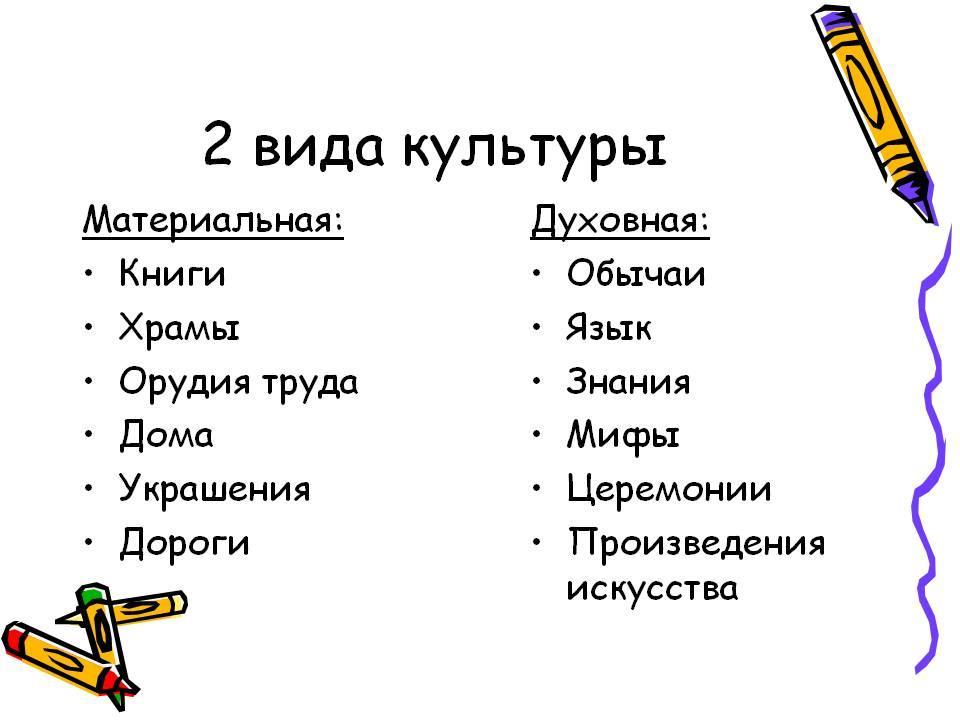 2 вида культуры

Материальная:
• Книги
• Храмы
• Орудия труда
• Дома
• Украшения
• Дороги

Духовная:
• Обычаи
• Язык
• Знания
• Мифы
• Церемонии
• Произведения искусства